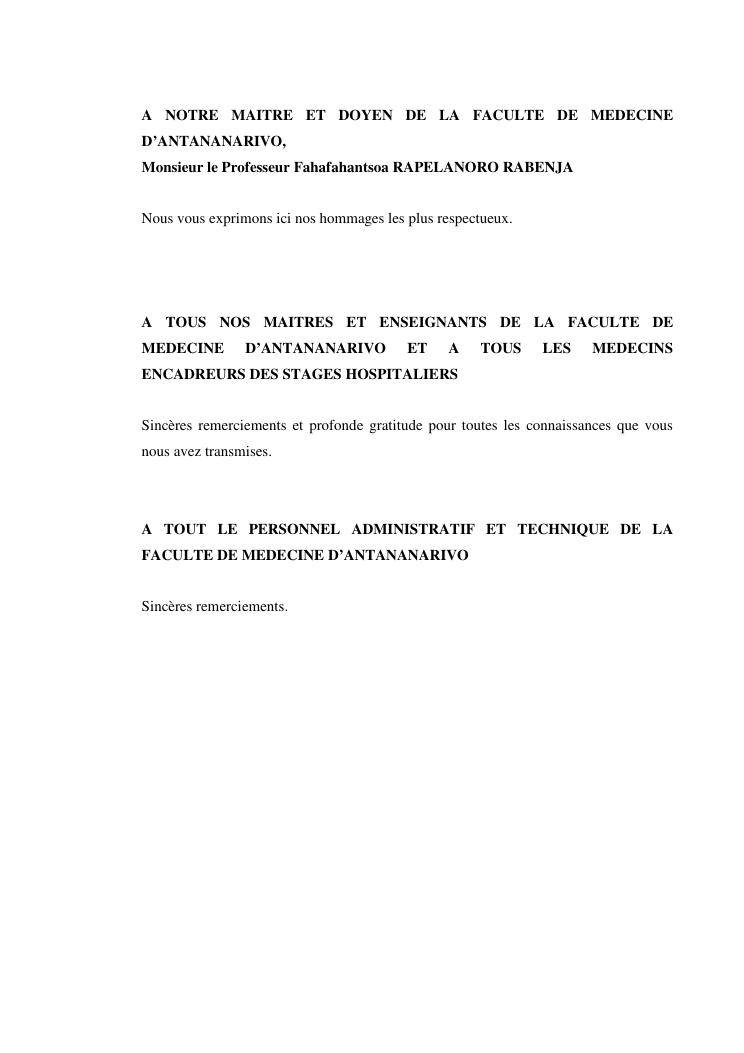 A NOTRE MAITRE ET DOYEN DE LA FACULTE DE MEDECINE D'ANTANANARIVO,
Monsieur le Professeur Fahafahantsoa RAPELANORO RABENJA

Nous vous exprimons ici nos hommages les plus respectueux.

A TOUS NOS MAITRES ET ENSEIGNANTS DE LA FACULTE DE MEDECINE D'ANTANANARIVO ET A TOUS LES MEDECINS ENCADREURS DES STAGES HOSPITALIERS

Sincères remerciements et profonde gratitude pour toutes les connaissances que vous nous avez transmises.

A TOUT LE PERSONNEL ADMINISTRATIF ET TECHNIQUE DE LA FACULTE DE MEDECINE D'ANTANANARIVO

Sincères remerciements.